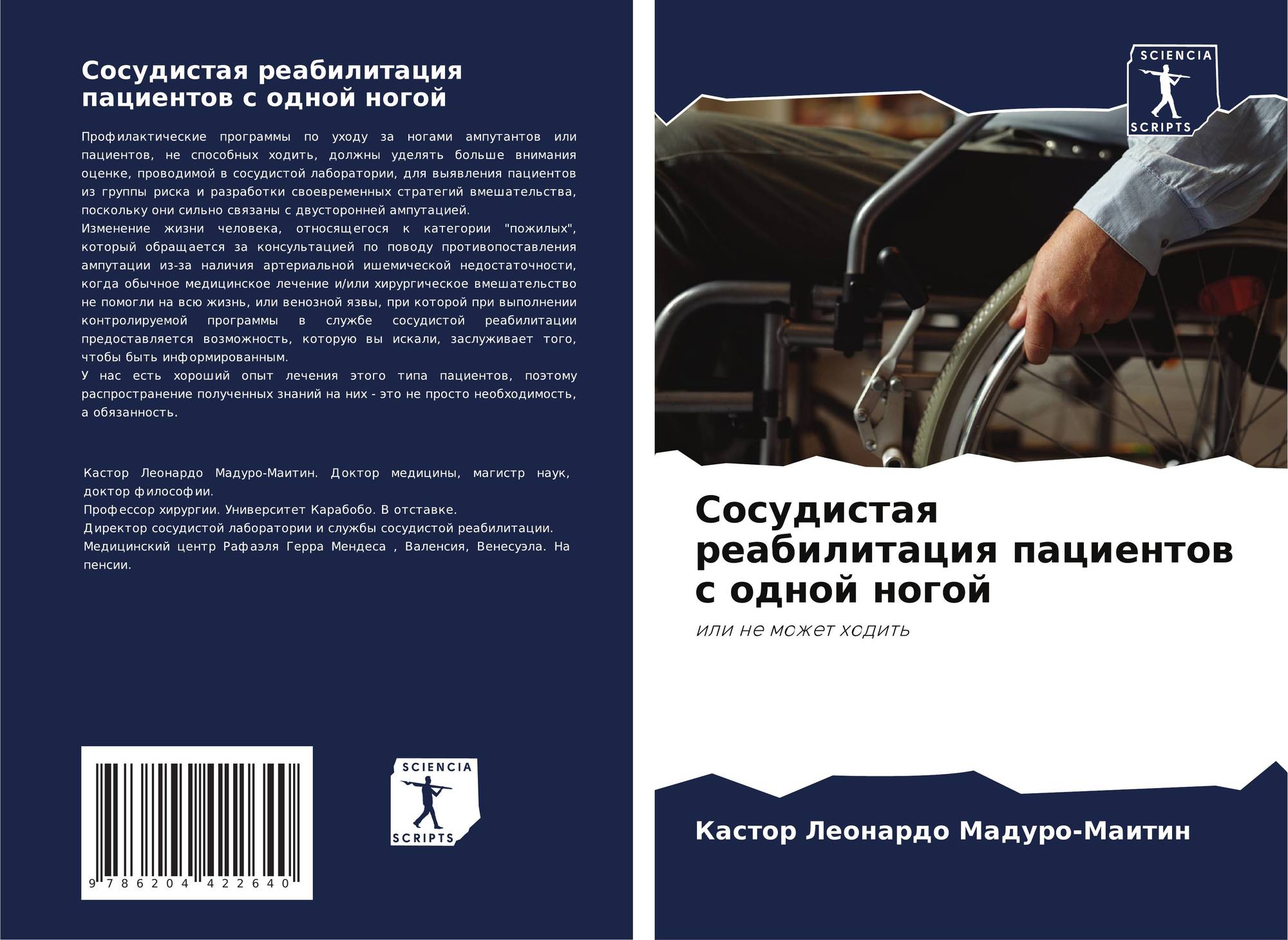 Сосудистая реабилитация пациентов с одной ногой

Профилактические программы по уходу за ногами ампутантов или пациентов, не способных ходить, должны уделять больше внимания оценке, проводимой в сосудистой лаборатории, для выявления пациентов из группы риска и разработки своевременных стратегий вмешательства, поскольку они сильно связаны с двусторонней ампутацией.

Изменение жизни человека, относящегося к категории "пожилых", который обращается за консультацией по поводу противопоставления ампутации из-за наличия артериальной ишемической недостаточности, когда обычное медицинское лечение и/или хирургическое вмешательство не помогли на всю жизнь, или венозной язвы, при которой при выполнении контролируемой программы в службе сосудистой реабилитации предоставляется возможность, которую вы искали, заслуживает того, чтобы быть информированным.

У нас есть хороший опыт лечения этого типа пациентов, поэтому распространение полученных знаний на них - это не просто необходимость, а обязанность.

Кастор Леонардо Мадуро-Маитин. Доктор медицины, магистр наук, доктор философии.

Профессор хирургии. Университет Карабобо. В отставке.

Директор сосудистой лаборатории и службы сосудистой реабилитации.

Медицинский центр Рафаэля Герра Мендеса , Валенсия, Венесуэла. На пенсии.

9 786204 422640

SCIENCIA
SCRIPTS

SCIENCIA
SCRIPTS

Сосудистая реабилитация пациентов с одной ногой

или не может ходить

Кастор Леонардо Мадуро-Маитин